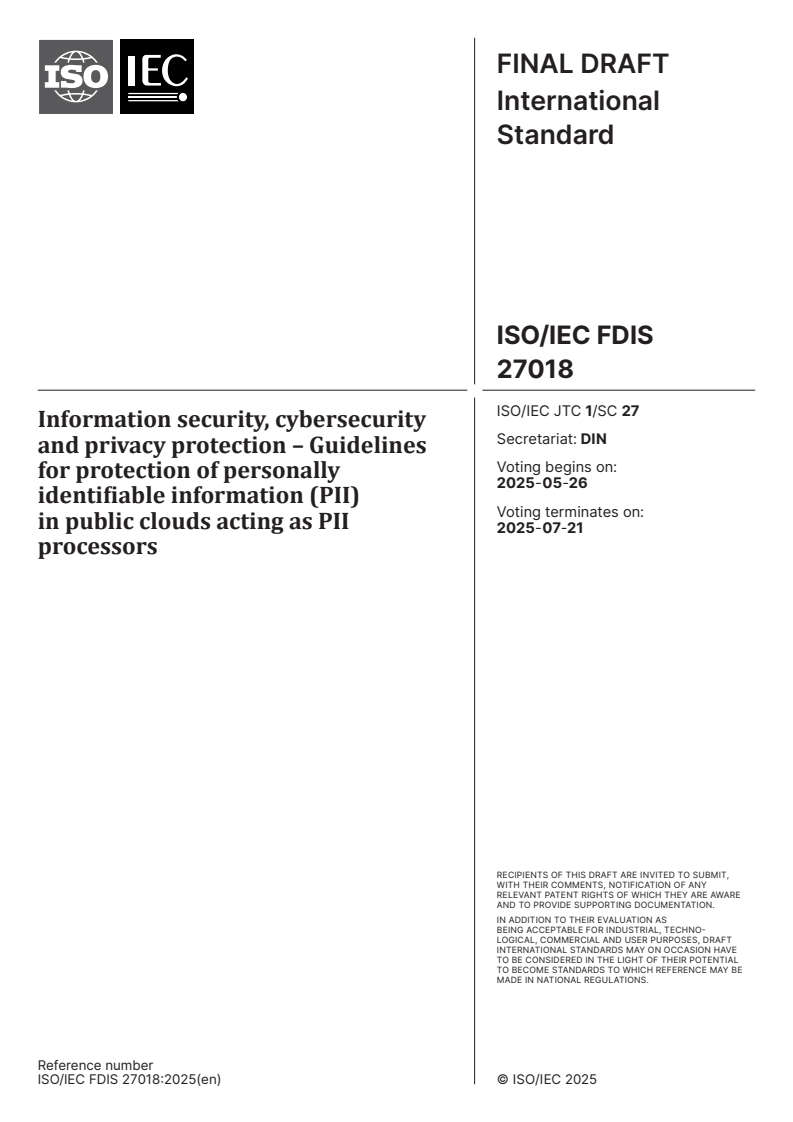 ISO IEC

FINAL DRAFT
International Standard

ISO/IEC FDIS 27018

Information security, cybersecurity and privacy protection – Guidelines for protection of personally identifiable information (PII) in public clouds acting as PII processors

ISO/IEC JTC 1/SC 27

Secretariat: DIN

Voting begins on:
2025-05-26

Voting terminates on:
2025-07-21

RECIPIENTS OF THIS DRAFT ARE INVITED TO SUBMIT, WITH THEIR COMMENTS, NOTIFICATION OF ANY RELEVANT PATENT RIGHTS OF WHICH THEY ARE AWARE AND TO PROVIDE SUPPORTING DOCUMENTATION.

IN ADDITION TO THEIR EVALUATION AS BEING ACCEPTABLE FOR INDUSTRIAL, TECHNOLOGICAL, COMMERCIAL AND USER PURPOSES, DRAFT INTERNATIONAL STANDARDS MAY ON OCCASION HAVE TO BE CONSIDERED IN THE LIGHT OF THEIR POTENTIAL TO BECOME STANDARDS TO WHICH REFERENCE MAY BE MADE IN NATIONAL REGULATIONS.

Reference number
ISO/IEC FDIS 27018:2025(en)

© ISO/IEC 2025